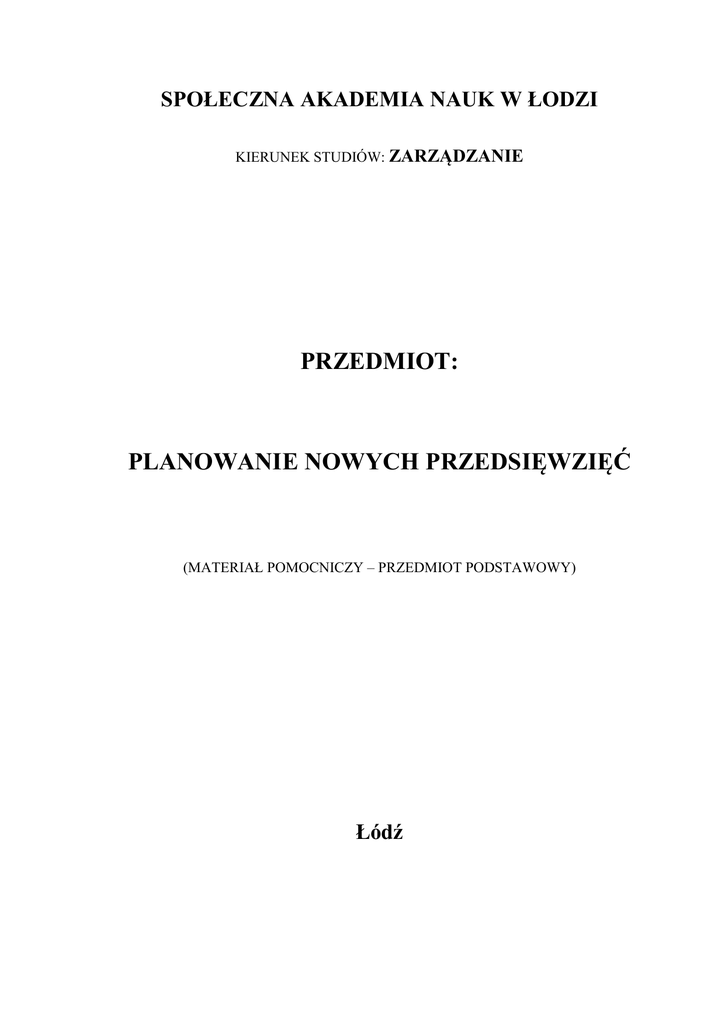 SPOŁECZNA AKADEMIA NAUK W ŁODZI

KIERUNEK STUDIÓW: ZARZĄDZANIE

PRZEDMIOT:

PLANOWANIE NOWYCH PRZEDSIĘWZIĘĆ

(MATERIAŁ POMOCNICZY – PRZEDMIOT PODSTAWOWY)

Łódź